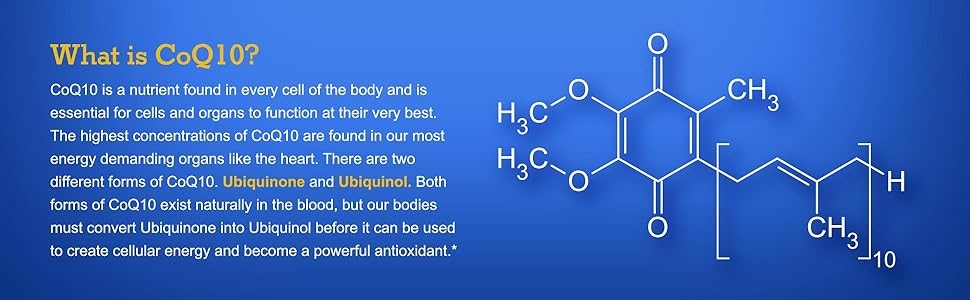 What is CoQ10?

CoQ10 is a nutrient found in every cell of the body and is essential for cells and organs to function at their very best. The highest concentrations of CoQ10 are found in our most energy demanding organs like the heart. There are two different forms of CoQ10. Ubiquinone and Ubiquinol. Both forms of CoQ10 exist naturally in the blood, but our bodies must convert Ubiquinone into Ubiquinol before it can be used to create cellular energy and become a powerful antioxidant.*

O
$H_3C$
O
$CH_3$
$H_3C$
O
H
O
$CH_3$
10